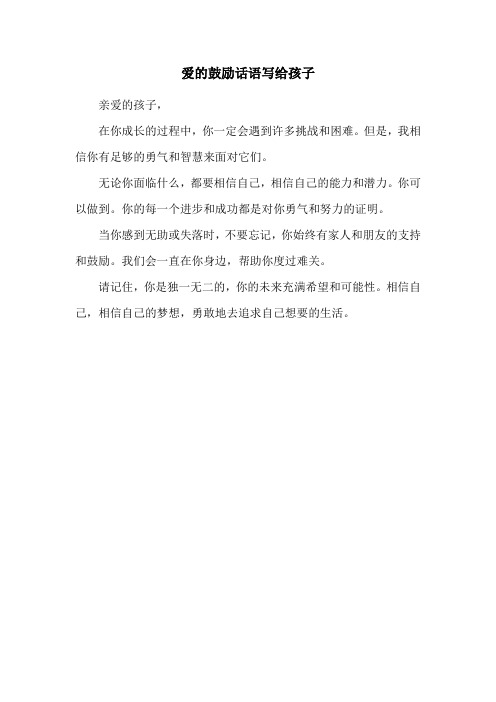 爱的鼓励话语写给孩子

亲爱的孩子，

在你成长的过程中，你一定会遇到许多挑战和困难。但是，我相信你有足够的勇气和智慧来面对它们。

无论你面临什么，都要相信自己，相信自己的能力和潜力。你可以做到。你的每一个进步和成功都是对你勇气和努力的证明。

当你感到无助或失落时，不要忘记，你始终有家人和朋友的支持和鼓励。我们会一直在你身边，帮助你度过难关。

请记住，你是独一无二的，你的未来充满希望和可能性。相信自己，相信自己的梦想，勇敢地去追求自己想要的生活。